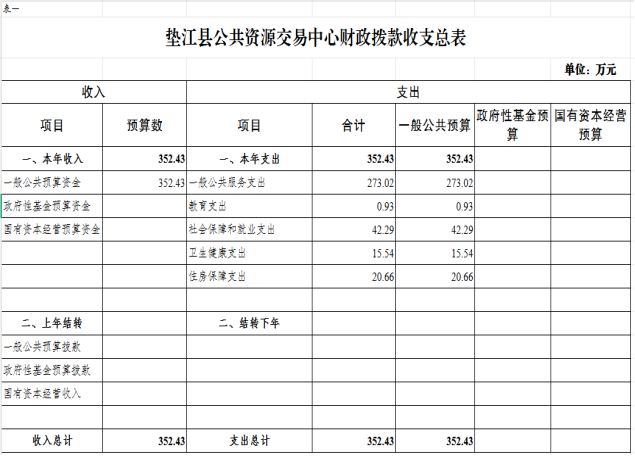 表一

垫江县公共资源交易中心财政拨款收支总表

单位：万元

| 收入 | | 支出 | | | | |
|---|---|---|---|---|---|---|
| 项目 | 预算数 | 项目 | 合计 | 一般公共预算 | 政府性基金预算 | 国有资本经营预算 |
| 一、本年收入 | 352.43 | 一、本年支出 | 352.43 | 352.43 | | |
| 一般公共预算资金 | 352.43 | 一般公共服务支出 | 273.02 | 273.02 | | |
| 政府性基金预算资金 | | 教育支出 | 0.93 | 0.93 | | |
| 国有资本经营预算资金 | | 社会保障和就业支出 | 42.29 | 42.29 | | |
| | | 卫生健康支出 | 15.54 | 15.54 | | |
| | | 住房保障支出 | 20.66 | 20.66 | | |
| | | | | | | |
| 二、上年结转 | | 二、结转下年 | | | | |
| 一般公共预算拨款 | | | | | | |
| 政府性基金预算拨款 | | | | | | |
| 国有资本经营收入 | | | | | | |
| | | | | | | |
| 收入总计 | 352.43 | 支出总计 | 352.43 | 352.43 | | |